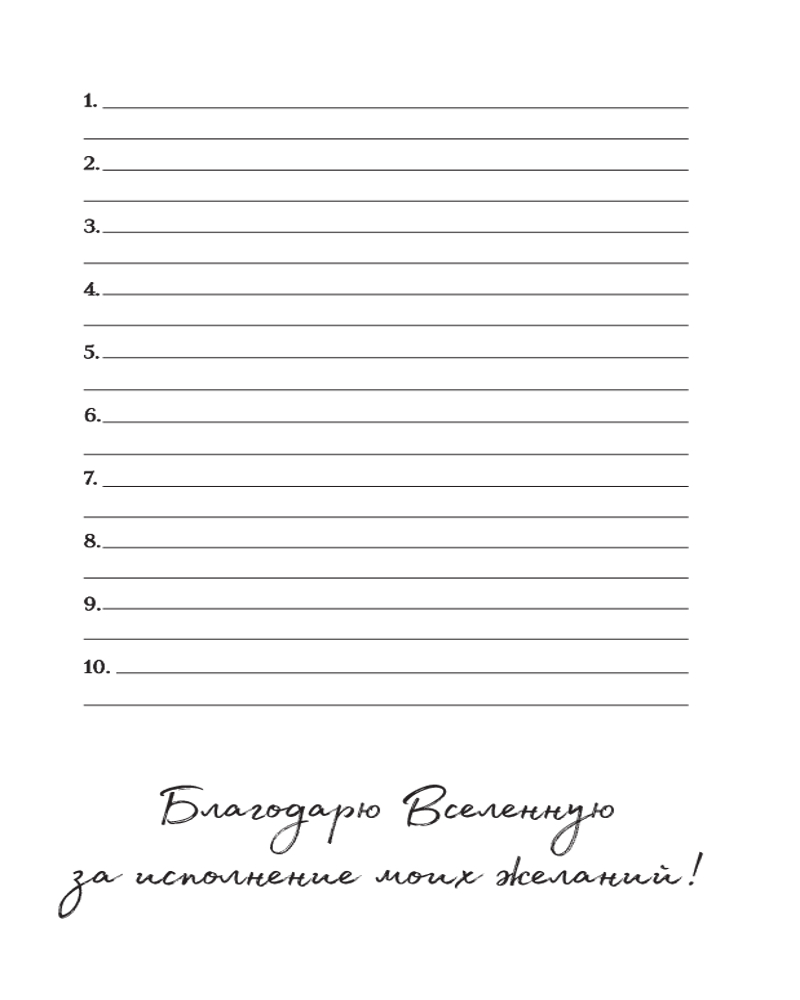 1. ____

____

2. ____

____

3. ____

____

4. ____

____

5. ____

____

6. ____

____

7. ____

____

8. ____

____

9. ____

____

10. ____

____

Благодарю Вселенную
за исполнение моих желаний!